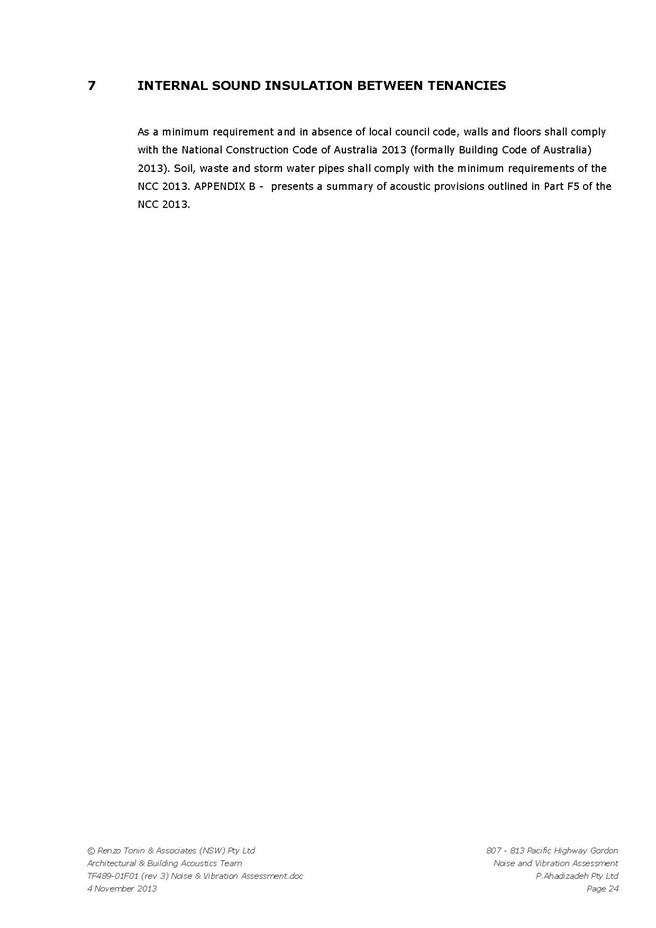 7 INTERNAL SOUND INSULATION BETWEEN TENANCIES

As a minimum requirement and in absence of local council code, walls and floors shall comply with the National Construction Code of Australia 2013 (formally Building Code of Australia) 2013). Soil, waste and storm water pipes shall comply with the minimum requirements of the NCC 2013. APPENDIX B - presents a summary of acoustic provisions outlined in Part F5 of the NCC 2013.

© Renzo Tonin & Associates (NSW) Pty Ltd
Architectural & Building Acoustics Team
TF489-01F01 (rev 3) Noise & Vibration Assessment.doc
4 November 2013

807 - 813 Pacific Highway Gordon
Noise and Vibration Assessment
P.Ahadizadeh Pty Ltd
Page 24